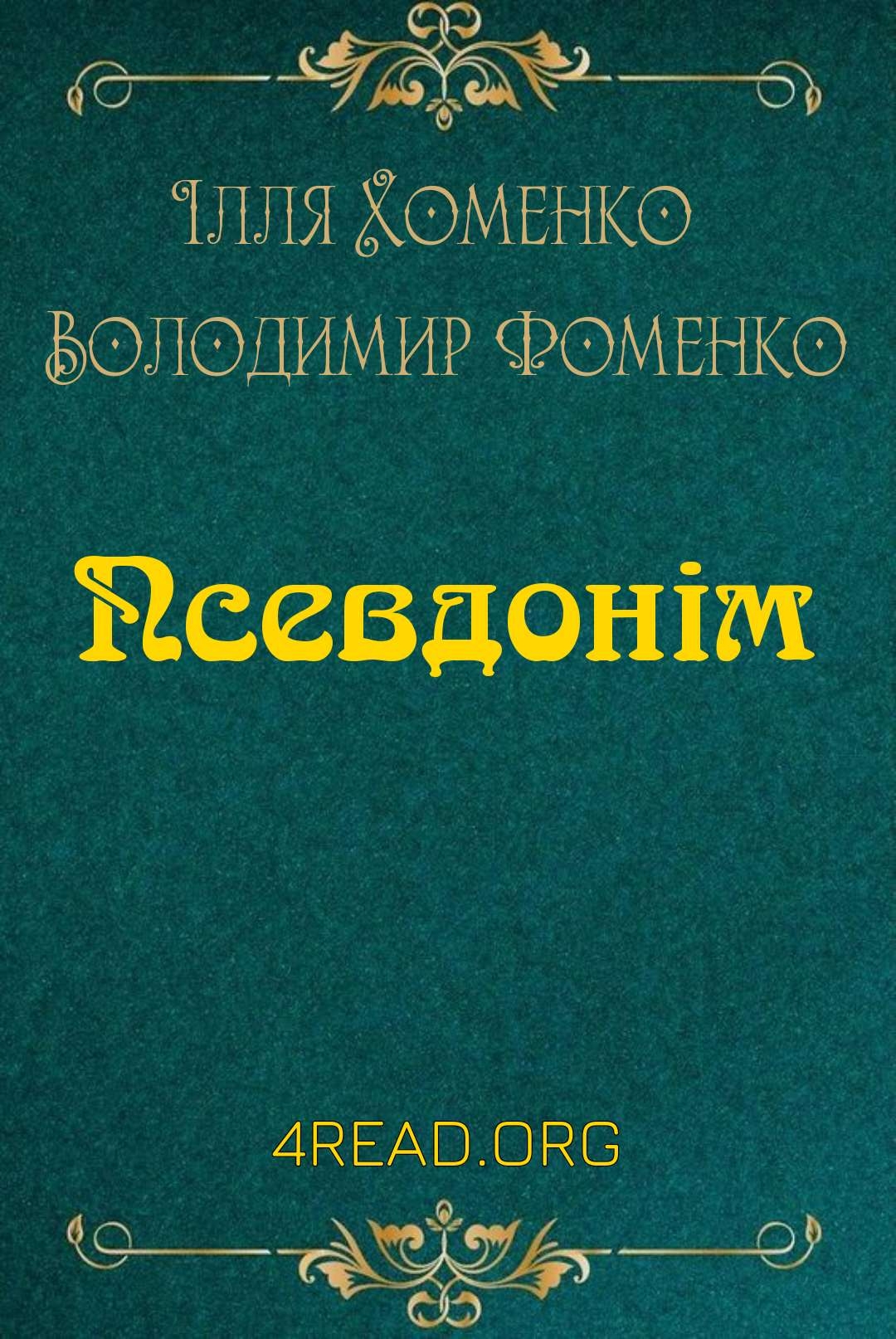 Ілля Хоменко
Володимир Фоменко

Псевдонім

4READ.ORG